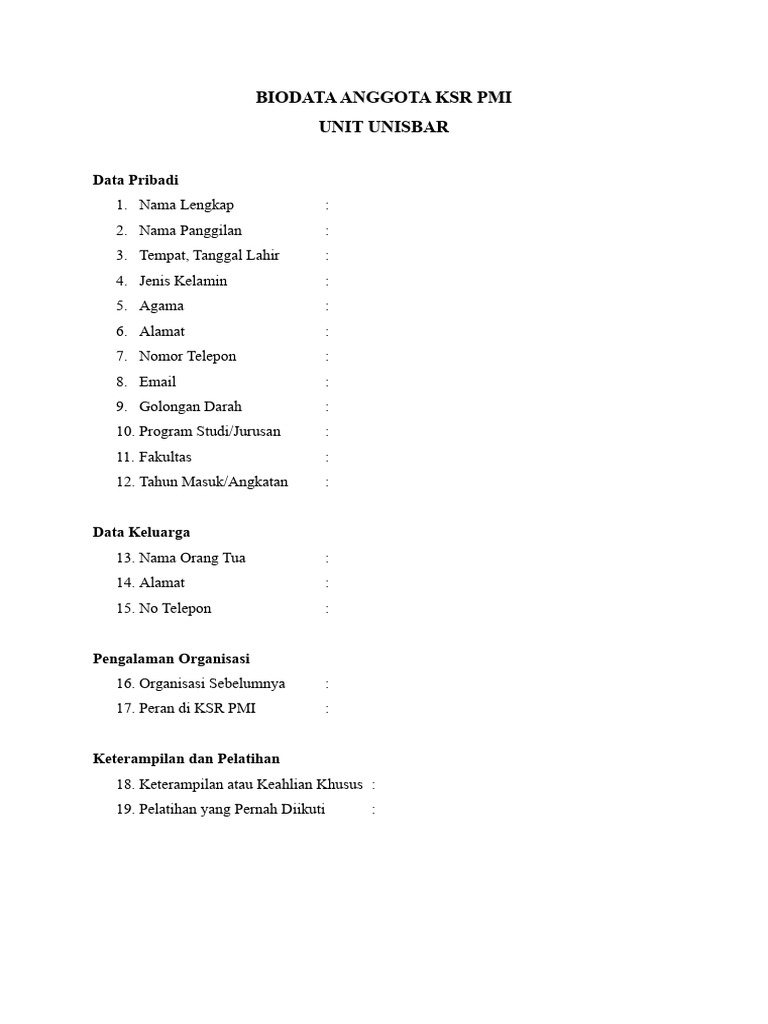 BIODATA ANGGOTA KSR PMI
UNIT UNISBAR

Data Pribadi
1. Nama Lengkap :
2. Nama Panggilan :
3. Tempat, Tanggal Lahir :
4. Jenis Kelamin :
5. Agama :
6. Alamat :
7. Nomor Telepon :
8. Email :
9. Golongan Darah :
10. Program Studi/Jurusan :
11. Fakultas :
12. Tahun Masuk/Angkatan :

Data Keluarga
13. Nama Orang Tua :
14. Alamat :
15. No Telepon :

Pengalaman Organisasi
16. Organisasi Sebelumnya :
17. Peran di KSR PMI :

Keterampilan dan Pelatihan
18. Keterampilan atau Keahlian Khusus :
19. Pelatihan yang Pernah Diikuti :